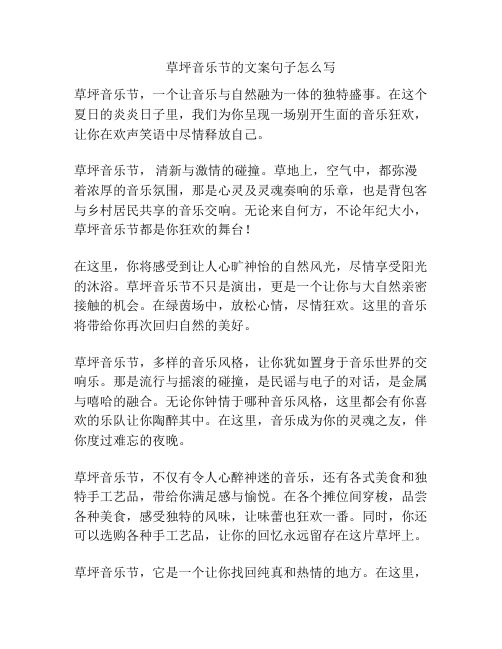 草坪音乐节的文案句子怎么写

草坪音乐节，一个让音乐与自然融为一体的独特盛事。在这个夏日的炎炎日子里，我们为你呈现一场别开生面的音乐狂欢，让你在欢声笑语中尽情释放自己。

草坪音乐节，清新与激情的碰撞。草地上，空气中，都弥漫着浓厚的音乐氛围，那是心灵及灵魂奏响的乐章，也是背包客与乡村居民共享的音乐交响。无论来自何方，不论年纪大小，草坪音乐节都是你狂欢的舞台！

在这里，你将感受到让人心旷神怡的自然风光，尽情享受阳光的沐浴。草坪音乐节不只是演出，更是一个让你与大自然亲密接触的机会。在绿茵场中，放松心情，尽情狂欢。这里的音乐将带给你再次回归自然的美好。

草坪音乐节，多样的音乐风格，让你犹如置身于音乐世界的交响乐。那是流行与摇滚的碰撞，是民谣与电子的对话，是金属与嘻哈的融合。无论你钟情于哪种音乐风格，这里都会有你喜欢的乐队让你陶醉其中。在这里，音乐成为你的灵魂之友，伴你度过难忘的夜晚。

草坪音乐节，不仅有令人心醉神迷的音乐，还有各式美食和独特手工艺品，带给你满足感与愉悦。在各个摊位间穿梭，品尝各种美食，感受独特的风味，让味蕾也狂欢一番。同时，你还可以选购各种手工艺品，让你的回忆永远留存在这片草坪上。

草坪音乐节，它是一个让你找回纯真和热情的地方。在这里，